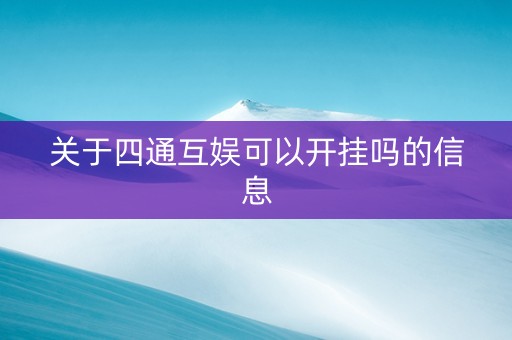 关于四通互娱可以开挂吗的信息